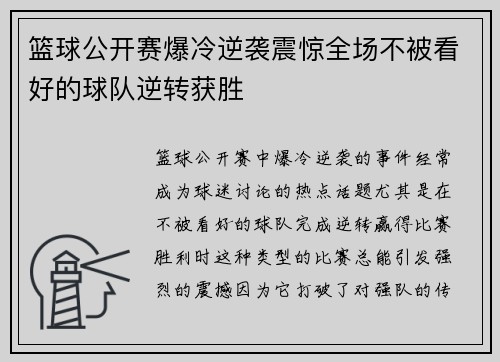 篮球公开赛爆冷逆袭震惊全场不被看好的球队逆转获胜

篮球公开赛中爆冷逆袭的事件经常成为球迷讨论的热点话题尤其是在不被看好的球队完成逆转赢得比赛胜利时这种类型的比赛总能引发强烈的震撼因为它打破了对强队的传